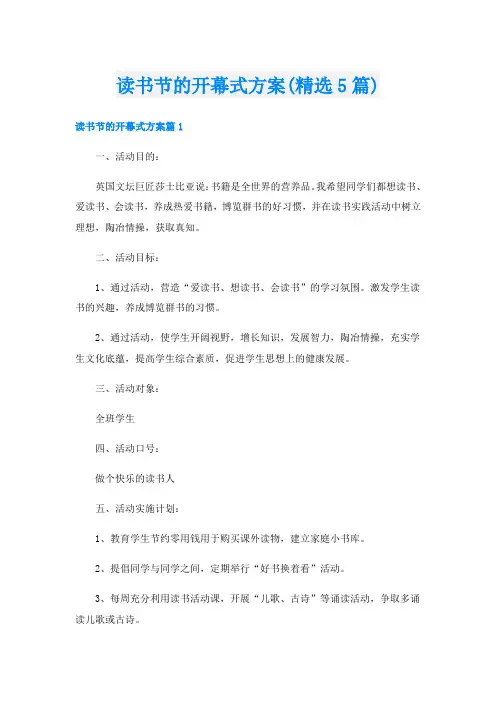 读书节的开幕式方案(精选5篇)

读书节的开幕式方案篇1

一、活动目的：

英国文坛巨匠莎士比亚说：书籍是全世界的营养品。我希望同学们都想读书、爱读书、会读书，养成热爱书籍，博览群书的好习惯，并在读书实践活动中树立理想，陶冶情操，获取真知。

二、活动目标：

1、通过活动，营造“爱读书、想读书、会读书”的学习氛围。激发学生读书的兴趣，养成博览群书的习惯。

2、通过活动，使学生开阔视野，增长知识，发展智力，陶冶情操，充实学生文化底蕴，提高学生综合素质，促进学生思想上的健康发展。

三、活动对象：

全班学生

四、活动口号：

做个快乐的读书人

五、活动实施计划：

1、教育学生节约零用钱用于购买课外读物，建立家庭小书库。

2、提倡同学与同学之间，定期举行“好书换着看”活动。

3、每周充分利用读书活动课，开展“儿歌、古诗”等诵读活动，争取多诵读儿歌或古诗。